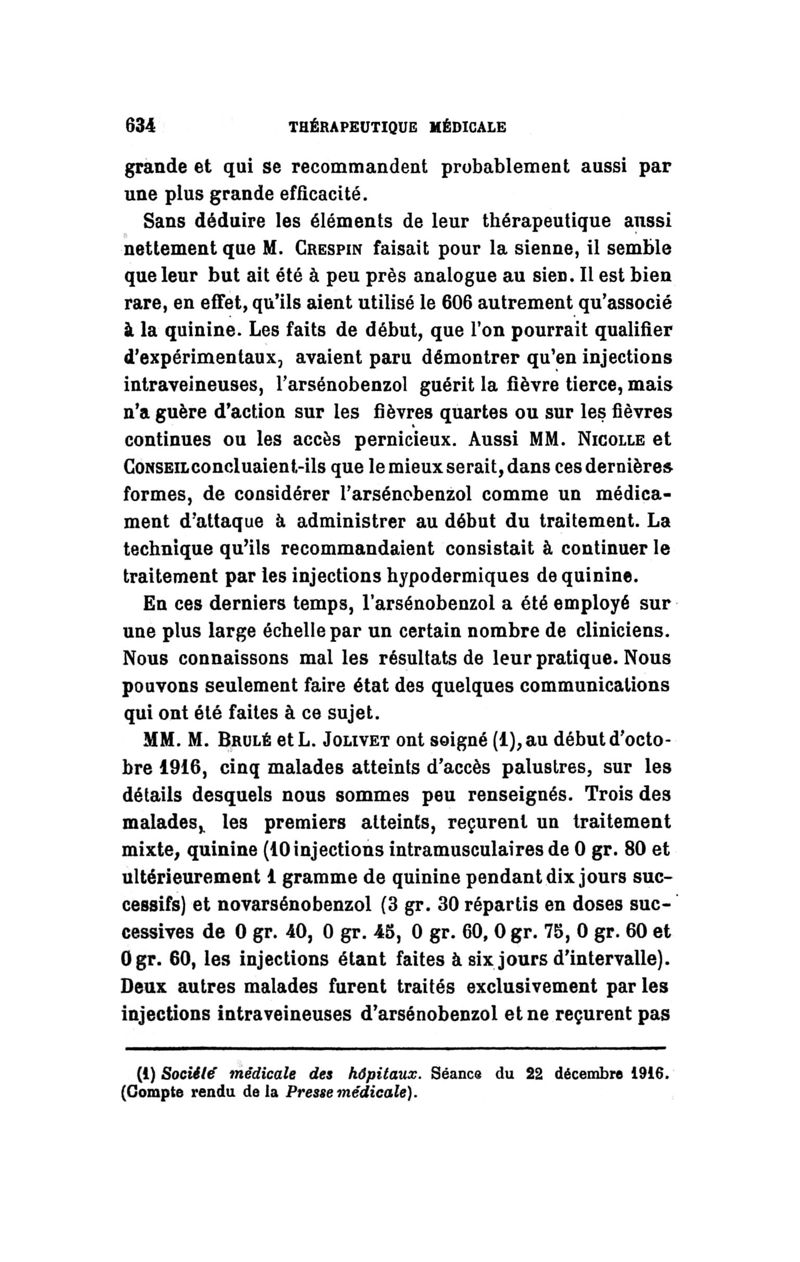 634 THÉRAPEUTIQUE MÉDICALE

grande et qui se recommandent probablement aussi par une plus grande efficacité.

Sans déduire les éléments de leur thérapeutique aussi nettement que M. Crespin faisait pour la sienne, il semble que leur but ait été à peu près analogue au sien. Il est bien rare, en effet, qu'ils aient utilisé le 606 autrement qu'associé à la quinine. Les faits de début, que l'on pourrait qualifier d'expérimentaux, avaient paru démontrer qu'en injections intraveineuses, l'arsénobenzol guérit la fièvre tierce, mais n'a guère d'action sur les fièvres quartes ou sur les fièvres continues ou les accès pernicieux. Aussi MM. Nicolle et Conseil concluaient-ils que le mieux serait, dans ces dernières formes, de considérer l'arsénobenzol comme un médicament d'attaque à administrer au début du traitement. La technique qu'ils recommandaient consistait à continuer le traitement par les injections hypodermiques de quinine.

En ces derniers temps, l'arsénobenzol a été employé sur une plus large échelle par un certain nombre de cliniciens. Nous connaissons mal les résultats de leur pratique. Nous pouvons seulement faire état des quelques communications qui ont été faites à ce sujet.

MM. M. Brulé et L. Jolivet ont soigné (1), au début d'octobre 1916, cinq malades atteints d'accès palustres, sur les détails desquels nous sommes peu renseignés. Trois des malades, les premiers atteints, reçurent un traitement mixte, quinine (10 injections intramusculaires de 0 gr. 80 et ultérieurement 1 gramme de quinine pendant dix jours successifs) et novarsénobenzol (3 gr. 30 répartis en doses successives de 0 gr. 40, 0 gr. 45, 0 gr. 60, 0 gr. 75, 0 gr. 60 et 0 gr. 60, les injections étant faites à six jours d'intervalle). Deux autres malades furent traités exclusivement par les injections intraveineuses d'arsénobenzol et ne reçurent pas

(1) Société médicale des hôpitaux. Séance du 22 décembre 1916. (Compte rendu de la Presse médicale).